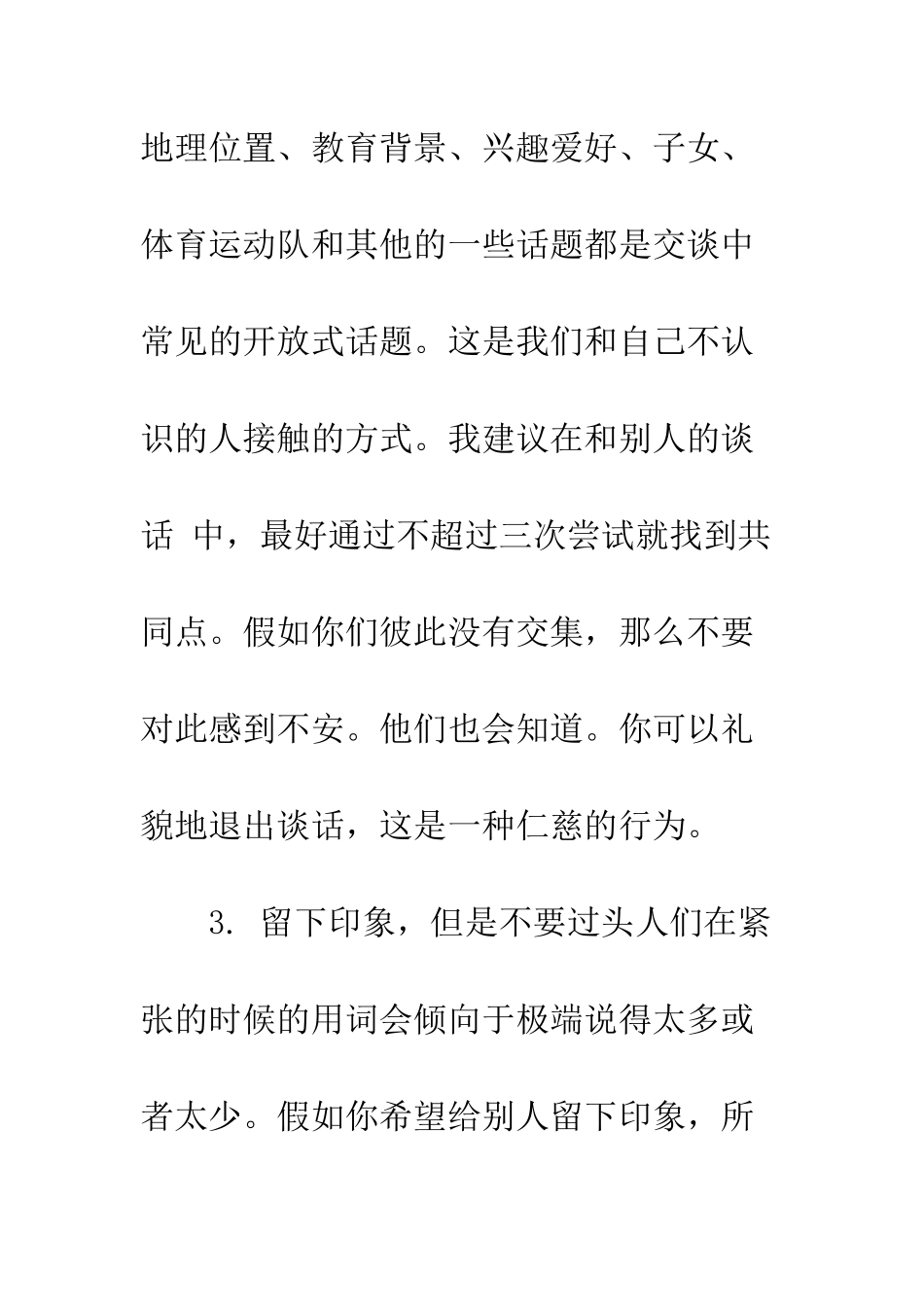 地理位置、教育背景、兴趣爱好、子女、体育运动队和其他的一些话题都是交谈中常见的开放式话题。这是我们和自己不认识的人接触的方式。我建议在和别人的谈话 中，最好通过不超过三次尝试就找到共同点。假如你们彼此没有交集，那么不要对此感到不安。他们也会知道。你可以礼貌地退出谈话，这是一种仁慈的行为。

3. 留下印象，但是不要过头人们在紧张的时候的用词会倾向于极端说得太多或者太少。假如你希望给别人留下印象，所